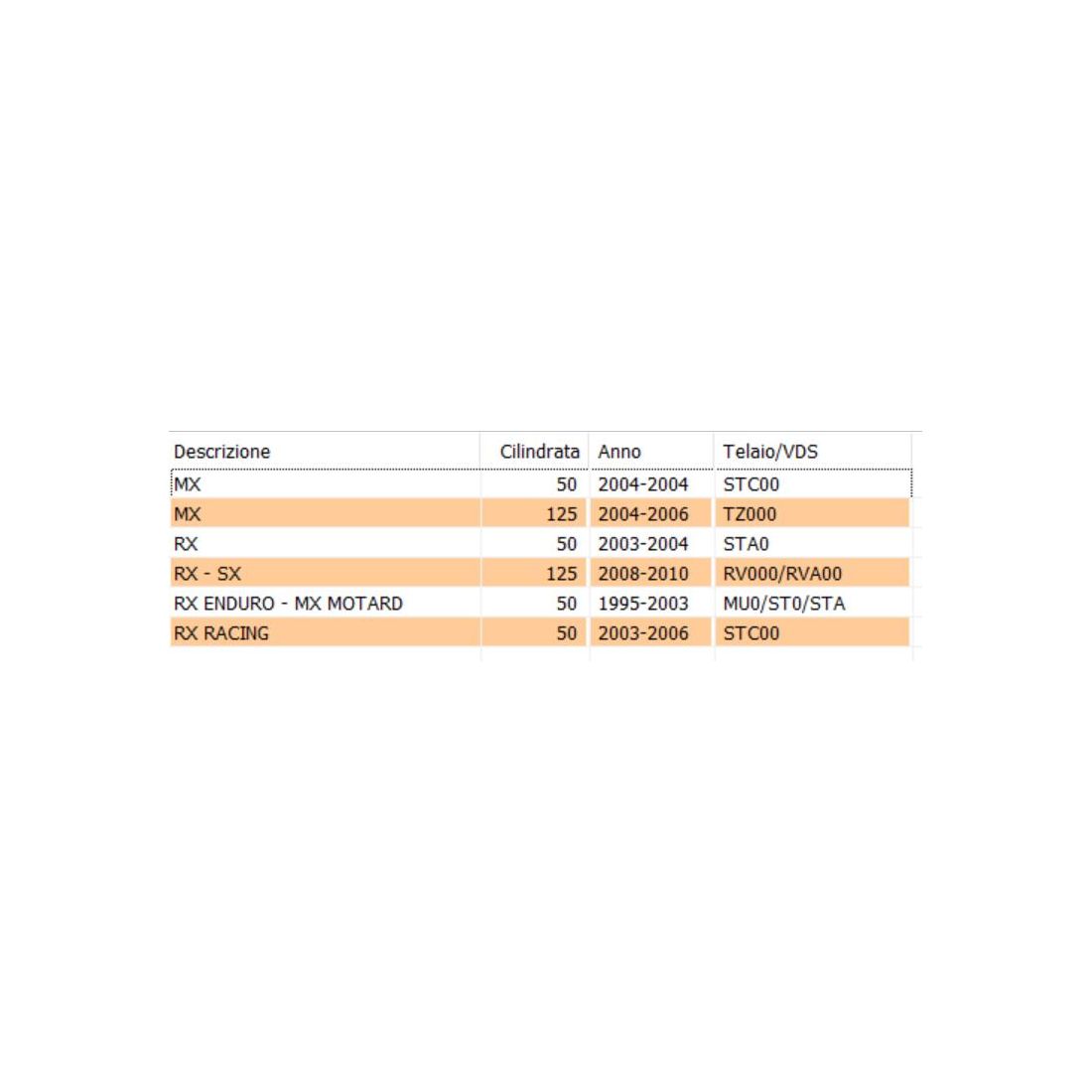 | Descrizione | Cilindrata | Anno | Telaio/VDS |
|---|---|---|---|
| MX | 50 | 2004-2004 | STC00 |
| MX | 125 | 2004-2006 | TZ000 |
| RX | 50 | 2003-2004 | STA0 |
| RX - SX | 125 | 2008-2010 | RV000/RVA00 |
| RX ENDURO - MX MOTARD | 50 | 1995-2003 | MU0/ST0/STA |
| RX RACING | 50 | 2003-2006 | STC00 |